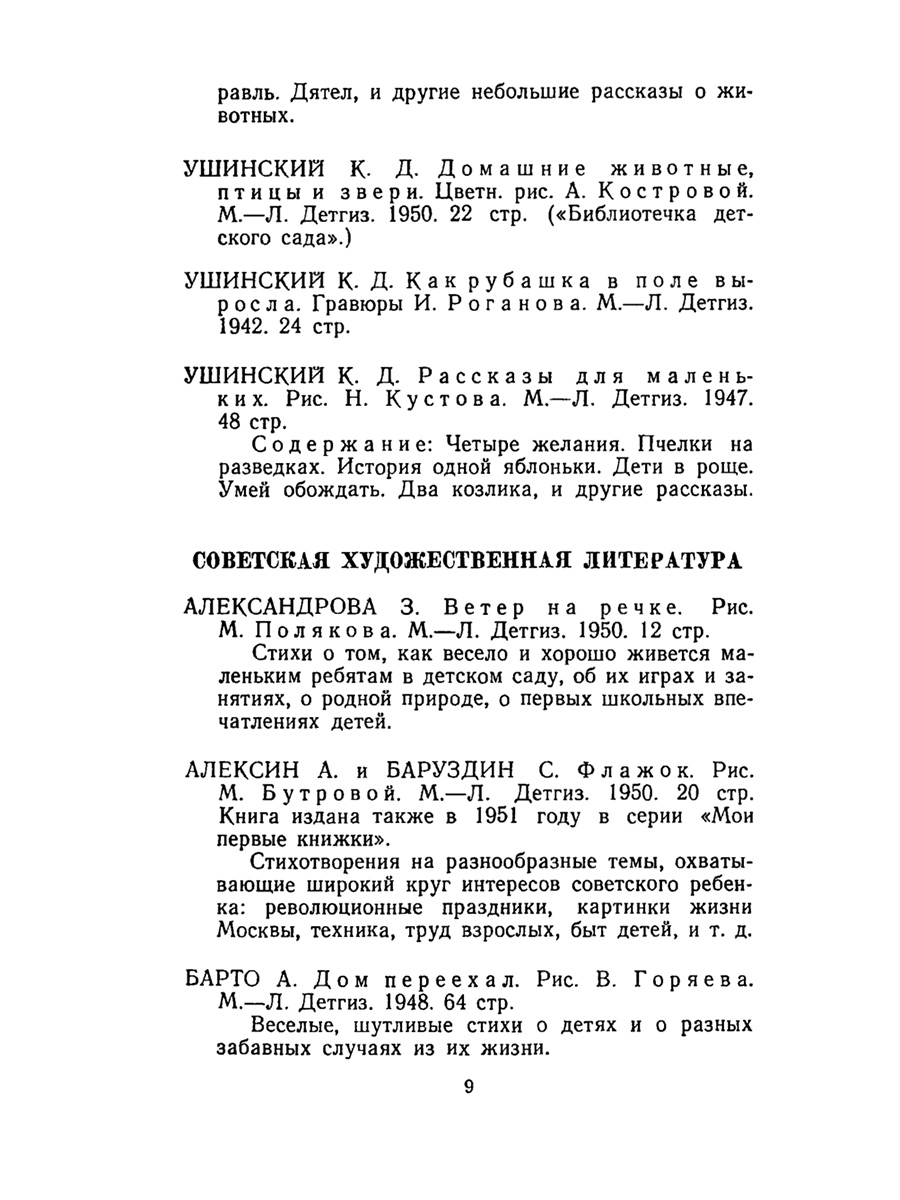 равль. Дятел, и другие небольшие рассказы о животных.

УШИНСКИЙ К. Д. Домашние животные, птицы и звери. Цветн. рис. А. Костровой. М.—Л. Детгиз. 1950. 22 стр. («Библиотечка детского сада».)

УШИНСКИЙ К. Д. Как рубашка в поле выросла. Гравюры И. Роганова. М.—Л. Детгиз. 1942. 24 стр.

УШИНСКИЙ К. Д. Рассказы для маленьких. Рис. Н. Кустова. М.—Л. Детгиз. 1947. 48 стр.

Содержание: Четыре желания. Пчелки на разведках. История одной яблоньки. Дети в роще. Умей обождать. Два козлика, и другие рассказы.

СОВЕТСКАЯ ХУДОЖЕСТВЕННАЯ ЛИТЕРАТУРА

АЛЕКСАНДРОВА З. Ветер на речке. Рис. М. Полякова. М.—Л. Детгиз. 1950. 12 стр.

Стихи о том, как весело и хорошо живется маленьким ребятам в детском саду, об их играх и занятиях, о родной природе, о первых школьных впечатлениях детей.

АЛЕКСИН А. и БАРУЗДИН С. Флажок. Рис. М. Бутровой. М.—Л. Детгиз. 1950. 20 стр. Книга издана также в 1951 году в серии «Мои первые книжки».

Стихотворения на разнообразные темы, охватывающие широкий круг интересов советского ребенка: революционные праздники, картинки жизни Москвы, техника, труд взрослых, быт детей, и т. д.

БАРТО А. Дом переехал. Рис. В. Горяева. М.—Л. Детгиз. 1948. 64 стр.

Веселые, шутливые стихи о детях и о разных забавных случаях из их жизни.

9